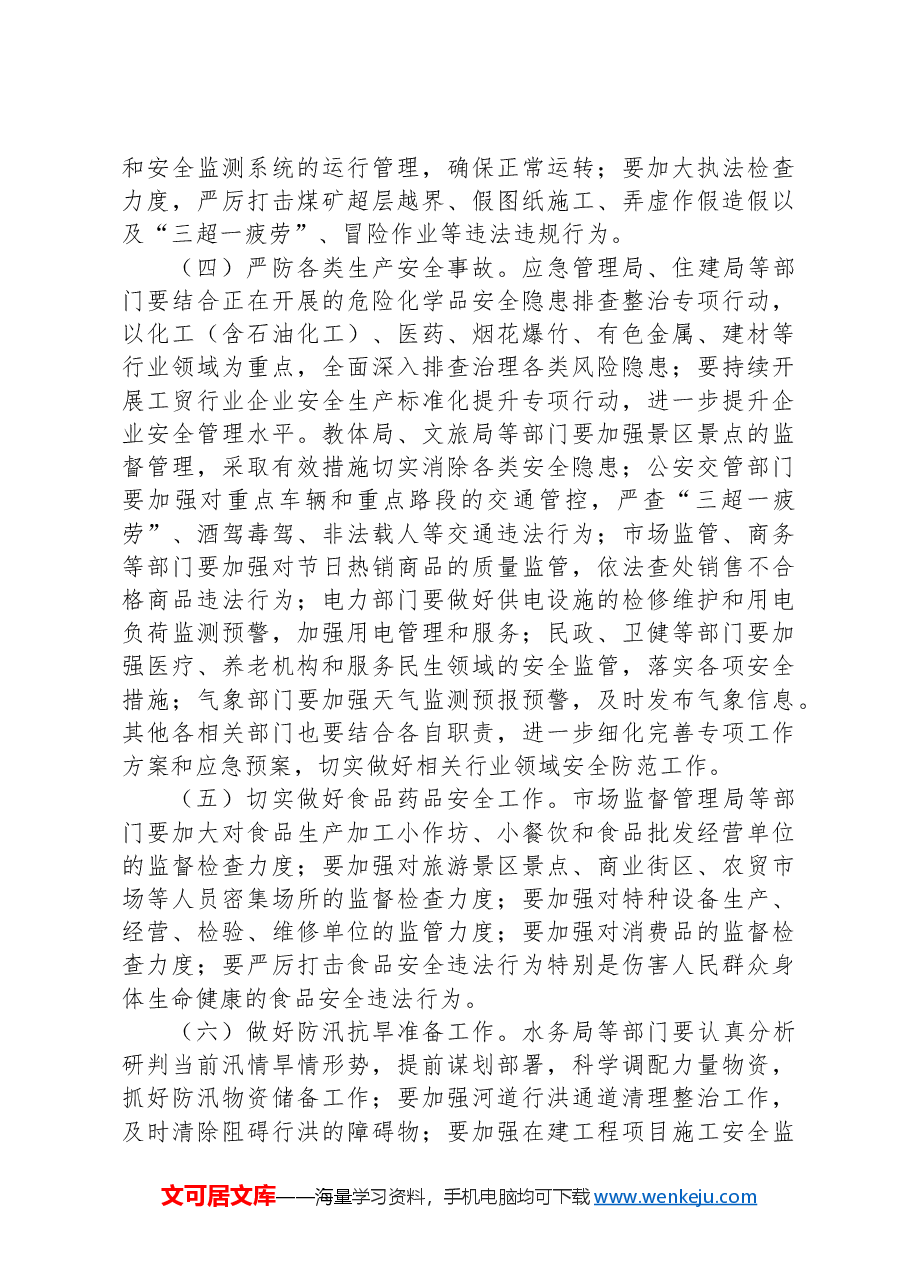 和安全监测系统的运行管理，确保正常运转；要加大执法检查力度，严厉打击煤矿超层越界、假图纸施工、弄虚作假造假以及“三超一疲劳”、冒险作业等违法违规行为。

（四）严防各类生产安全事故。应急管理局、住建局等部门要结合正在开展的危险化学品安全隐患排查整治专项行动，以化工（含石油化工）、医药、烟花爆竹、有色金属、建材等行业领域为重点，全面深入排查治理各类风险隐患；要持续开展工贸行业企业安全生产标准化提升专项行动，进一步提升企业安全管理水平。教体局、文旅局等部门要加强景区景点的监督管理，采取有效措施切实消除各类安全隐患；公安交管部门要加强对重点车辆和重点路段的交通管控，严查“三超一疲劳”、酒驾毒驾、非法载人等交通违法行为；市场监管、商务等部门要加强对节日热销商品的质量监管，依法查处销售不合格商品违法行为；电力部门要做好供电设施的检修维护和用电负荷监测预警，加强用电管理和服务；民政、卫健等部门要加强医疗、养老机构和服务民生领域的安全监管，落实各项安全措施；气象部门要加强天气监测预报预警，及时发布气象信息。其他各相关部门也要结合各自职责，进一步细化完善专项工作方案和应急预案，切实做好相关行业领域安全防范工作。

（五）切实做好食品药品安全工作。市场监督管理局等部门要加大对食品生产加工小作坊、小餐饮和食品批发经营单位的监督检查力度；要加强对旅游景区景点、商业街区、农贸市场等人员密集场所的监督检查力度；要加强对特种设备生产、经营、检验、维修单位的监管力度；要加强对消费品的监督检查力度；要严厉打击食品安全违法行为特别是伤害人民群众身体生命健康的食品安全违法行为。

（六）做好防汛抗旱准备工作。水务局等部门要认真分析研判当前汛情旱情形势，提前谋划部署，科学调配力量物资，抓好防汛物资储备工作；要加强河道行洪通道清理整治工作，及时清除阻碍行洪的障碍物；要加强在建工程项目施工安全监

文可居文库——海量学习资料，手机电脑均可下载www.wenkeju.com